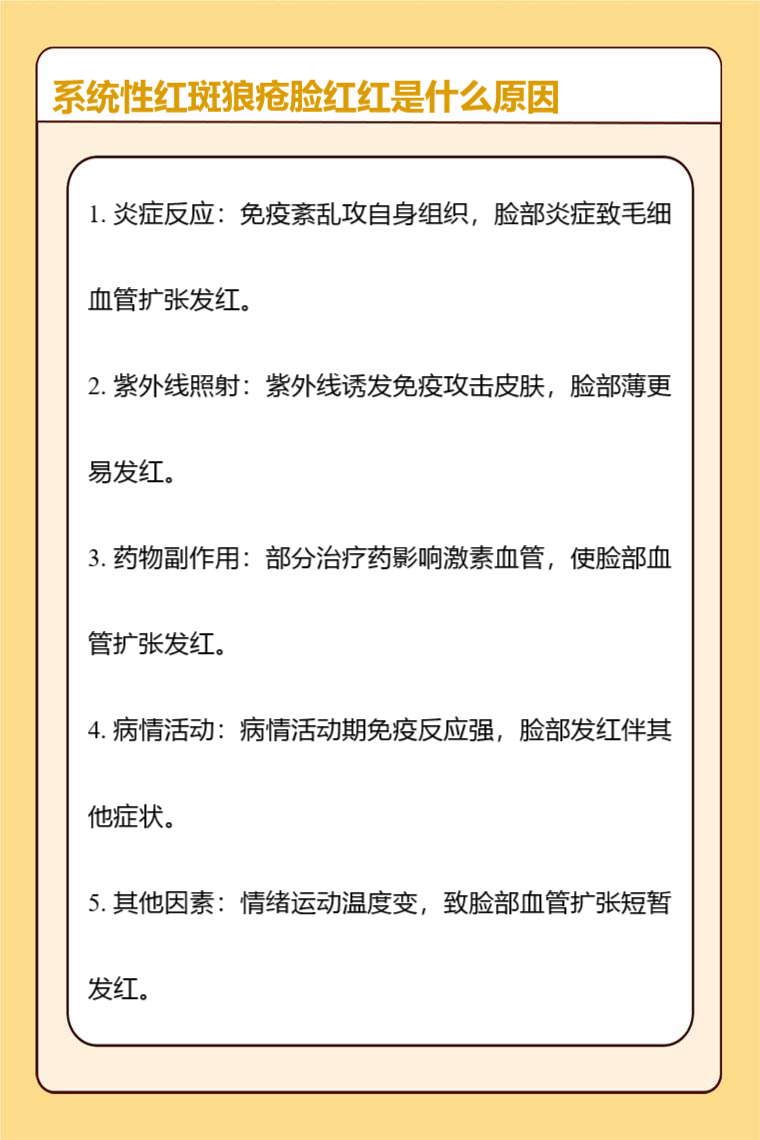 系统性红斑狼疮脸红红是什么原因

1. 炎症反应：免疫紊乱攻自身组织，脸部炎症致毛细血管扩张发红。

2. 紫外线照射：紫外线诱发免疫攻击皮肤，脸部薄更易发红。

3. 药物副作用：部分治疗药影响激素血管，使脸部血管扩张发红。

4. 病情活动：病情活动期免疫反应强，脸部发红伴其他症状。

5. 其他因素：情绪运动温度变，致脸部血管扩张短暂发红。